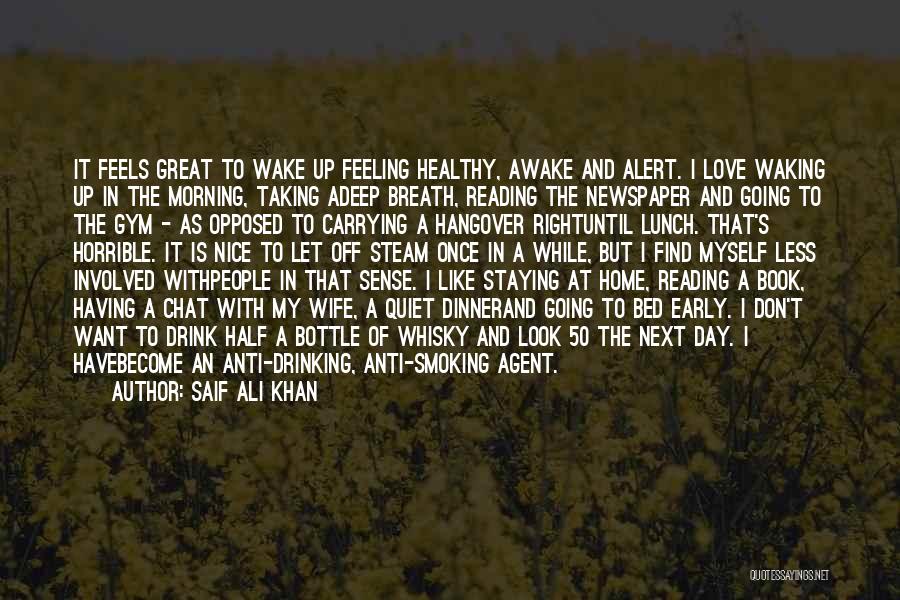 IT FEELS GREAT TO WAKE UP FEELING HEALTHY, AWAKE AND ALERT. I LOVE WAKING UP IN THE MORNING, TAKING ADEEP BREATH, READING THE NEWSPAPER AND GOING TO THE GYM - AS OPPOSED TO CARRYING A HANGOVER RIGHTUNTIL LUNCH. THAT'S HORRIBLE. IT IS NICE TO LET OFF STEAM ONCE IN A WHILE, BUT I FIND MYSELF LESS INVOLVED WITHPEOPLE IN THAT SENSE. I LIKE STAYING AT HOME, READING A BOOK, HAVING A CHAT WITH MY WIFE, A QUIET DINNERAND GOING TO BED EARLY. I DON'T WANT TO DRINK HALF A BOTTLE OF WHISKY AND LOOK 50 THE NEXT DAY. I HAVEBECOME AN ANTI-DRINKING, ANTI-SMOKING AGENT.
AUTHOR: SAIF ALI KHAN

QUOTESSAYINGS.NET